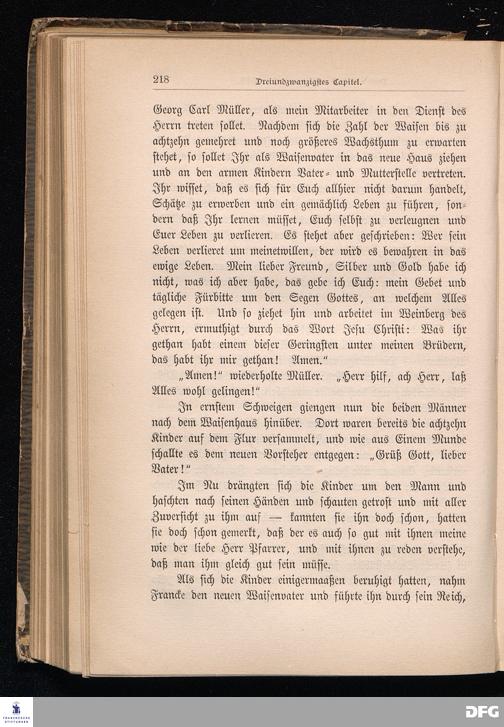 218 Dreiundzwanzigstes Capitel.

Georg Carl Müller, als mein Mitarbeiter in den Dienst des Herrn treten sollet. Nachdem sich die Zahl der Waisen bis zu achtzehn gemehret und noch größeres Wachsthum zu erwarten stehet, so sollet Ihr als Waisenvater in das neue Haus ziehen und an den armen Kindern Vater- und Mutterstelle vertreten. Ihr wisset, daß es sich für Euch allhier nicht darum handelt, Schätze zu erwerben und ein gemächlich Leben zu führen, sondern daß Ihr lernen müsset, Euch selbst zu verleugnen und Euer Leben zu verlieren. Es stehet aber geschrieben: Wer sein Leben verlieret um meinetwillen, der wird es bewahren in das ewige Leben. Mein lieber Freund, Silber und Gold habe ich nicht, was ich aber habe, das gebe ich Euch: mein Gebet und tägliche Fürbitte um den Segen Gottes, an welchem Alles gelegen ist. Und so ziehet hin und arbeitet im Weinberg des Herrn, ermuthigt durch das Wort Jesu Christi: Was ihr gethan habt einem dieser Geringsten unter meinen Brüdern, das habt ihr mir gethan! Amen."

„Amen!" wiederholte Müller. „Herr hilf, ach Herr, laß Alles wohl gelingen!"

In ernstem Schweigen giengen nun die beiden Männer nach dem Waisenhaus hinüber. Dort waren bereits die achtzehn Kinder auf dem Flur versammelt, und wie aus Einem Munde schallte es dem neuen Vorsteher entgegen: „Grüß Gott, lieber Vater!"

Im Nu drängten sich die Kinder um den Mann und haschten nach seinen Händen und schauten getrost und mit aller Zuversicht zu ihm auf — kannten sie ihn doch schon, hatten sie doch schon gemerkt, daß der es auch so gut mit ihnen meine wie der liebe Herr Pfarrer, und mit ihnen zu reden verstehe, daß man ihm gleich gut sein müsse.

Als sich die Kinder einigermaaßen beruhigt hatten, nahm Francke den neuen Waisenvater und führte ihn durch sein Reich,

DFG